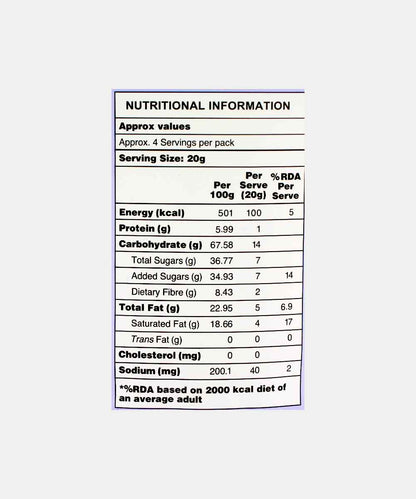 NUTRITIONAL INFORMATION

Approx values

Approx. 4 Servings per pack

Serving Size: 20g

| | Per 100g | Per Serve (20g) | %RDA Per Serve |
|---|---|---|---|
| Energy (kcal) | 501 | 100 | 5 |
| Protein (g) | 5.99 | 1 | |
| Carbohydrate (g) | 67.58 | 14 | |
| Total Sugars (g) | 36.77 | 7 | |
| Added Sugars (g) | 34.93 | 7 | 14 |
| Dietary Fibre (g) | 8.43 | 2 | |
| Total Fat (g) | 22.95 | 5 | 6.9 |
| Saturated Fat (g) | 18.66 | 4 | 17 |
| Trans Fat (g) | 0 | 0 | 0 |
| Cholesterol (mg) | 0 | 0 | |
| Sodium (mg) | 200.1 | 40 | 2 |

*%RDA based on 2000 kcal diet of an average adult